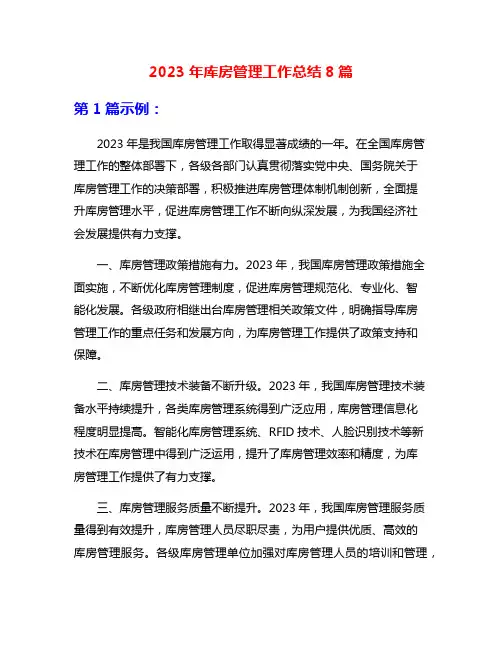 2023 年库房管理工作总结 8 篇

第 1 篇示例：

2023 年是我国库房管理工作取得显著成绩的一年。在全国库房管理工作的整体部署下，各级各部门认真贯彻落实党中央、国务院关于库房管理工作的决策部署，积极推进库房管理体制机制创新，全面提升库房管理水平，促进库房管理工作不断向纵深发展，为我国经济社会发展提供有力支撑。

一、库房管理政策措施有力。2023 年，我国库房管理政策措施全面实施，不断优化库房管理制度，促进库房管理规范化、专业化、智能化发展。各级政府相继出台库房管理相关政策文件，明确指导库房管理工作的重点任务和发展方向，为库房管理工作提供了政策支持和保障。

二、库房管理技术装备不断升级。2023 年，我国库房管理技术装备水平持续提升，各类库房管理系统得到广泛应用，库房管理信息化程度明显提高。智能化库房管理系统、RFID 技术、人脸识别技术等新技术在库房管理中得到广泛运用，提升了库房管理效率和精度，为库房管理工作提供了有力支撑。

三、库房管理服务质量不断提升。2023 年，我国库房管理服务质量得到有效提升，库房管理人员尽职尽责，为用户提供优质、高效的库房管理服务。各级库房管理单位加强对库房管理人员的培训和管理，